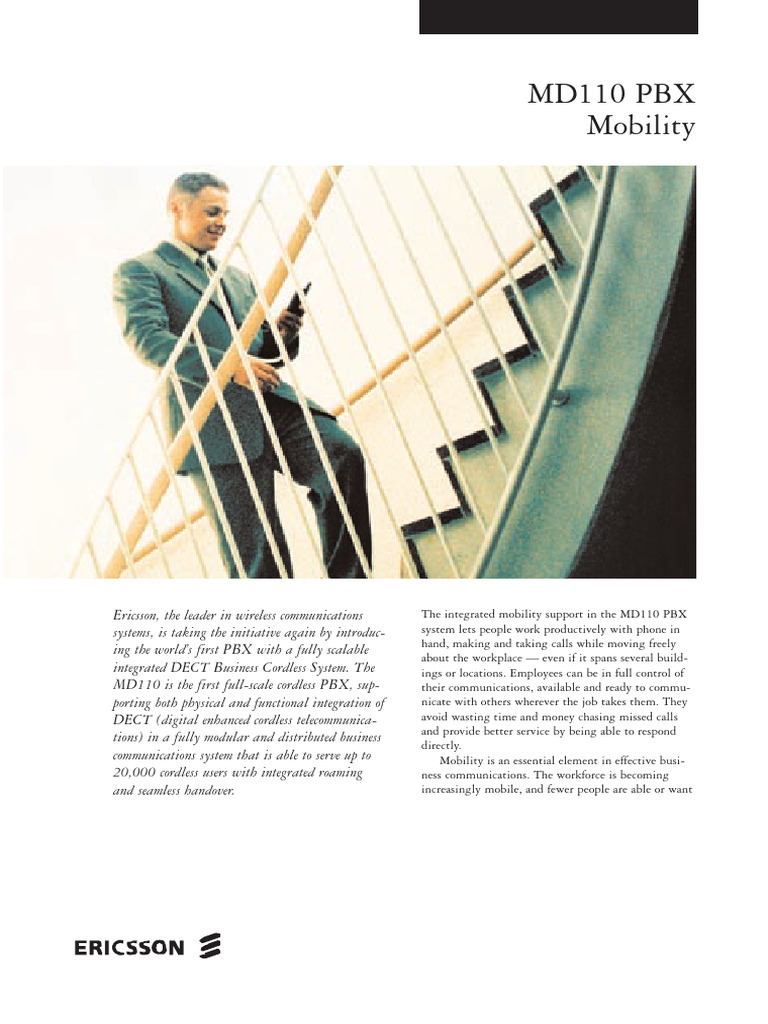 MD110 PBX
Mobility

Ericsson, the leader in wireless communications systems, is taking the initiative again by introducing the world's first PBX with a fully scalable integrated DECT Business Cordless System. The MD110 is the first full-scale cordless PBX, supporting both physical and functional integration of DECT (digital enhanced cordless telecommunications) in a fully modular and distributed business communications system that is able to serve up to 20,000 cordless users with integrated roaming and seamless handover.

The integrated mobility support in the MD110 PBX system lets people work productively with phone in hand, making and taking calls while moving freely about the workplace — even if it spans several buildings or locations. Employees can be in full control of their communications, available and ready to communicate with others wherever the job takes them. They avoid wasting time and money chasing missed calls and provide better service by being able to respond directly.

Mobility is an essential element in effective business communications. The workforce is becoming increasingly mobile, and fewer people are able or want

ERICSSON